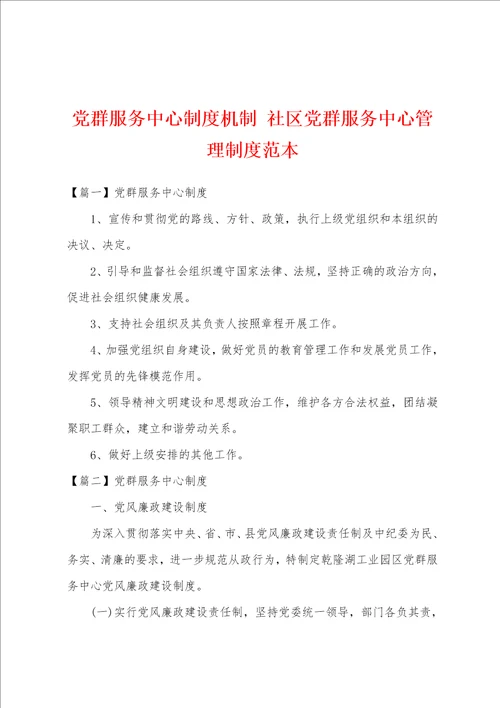 党群服务中心制度机制 社区党群服务中心管理制度范本

【篇一】党群服务中心制度

1、宣传和贯彻党的路线、方针、政策，执行上级党组织和本组织的决议、决定。

2、引导和监督社会组织遵守国家法律、法规，坚持正确的政治方向，促进社会组织健康发展。

3、支持社会组织及其负责人按照章程开展工作。

4、加强党组织自身建设，做好党员的教育管理工作和发展党员工作，发挥党员的先锋模范作用。

5、领导精神文明建设和思想政治工作，维护各方合法权益，团结凝聚职工群众，建立和谐劳动关系。

6、做好上级安排的其他工作。

【篇二】党群服务中心制度

一、党风廉政建设制度

为深入贯彻落实中央、省、市、县党风廉政建设责任制及中纪委为民、务实、清廉的要求，进一步规范从政行为，特制定乾隆湖工业园区党群服务中心党风廉政建设制度。

(一)实行党风廉政建设责任制，坚持党委统一领导，部门各负其责，